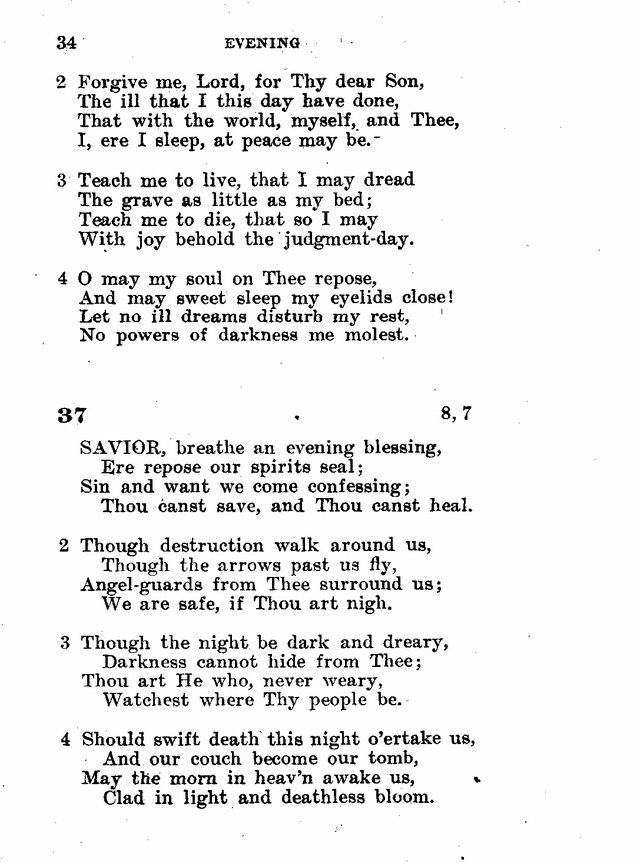 34 EVENING

2 Forgive me, Lord, for Thy dear Son,
The ill that I this day have done,
That with the world, myself, and Thee,
I, ere I sleep, at peace may be.

3 Teach me to live, that I may dread
The grave as little as my bed;
Teach me to die, that so I may
With joy behold the judgment-day.

4 O may my soul on Thee repose,
And may sweet sleep my eyelids close!
Let no ill dreams disturb my rest,
No powers of darkness me molest.

37 8, 7

SAVIOR, breathe an evening blessing,
Ere repose our spirits seal;
Sin and want we come confessing;
Thou canst save, and Thou canst heal.

2 Though destruction walk around us,
Though the arrows past us fly,
Angel-guards from Thee surround us;
We are safe, if Thou art nigh.

3 Though the night be dark and dreary,
Darkness cannot hide from Thee;
Thou art He who, never weary,
Watchest where Thy people be.

4 Should swift death this night o'ertake us,
And our couch become our tomb,
May the morn in heav'n awake us,
Clad in light and deathless bloom.